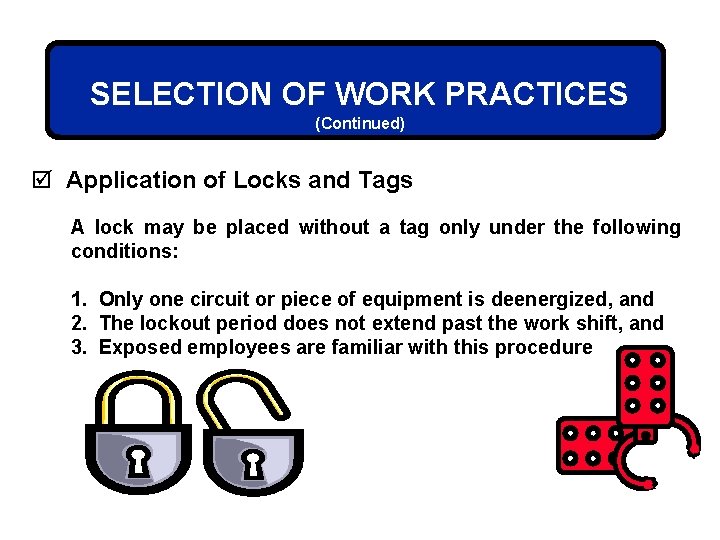 SELECTION OF WORK PRACTICES
(Continued)

☑ Application of Locks and Tags

A lock may be placed without a tag only under the following conditions:

1. Only one circuit or piece of equipment is deenergized, and
2. The lockout period does not extend past the work shift, and
3. Exposed employees are familiar with this procedure